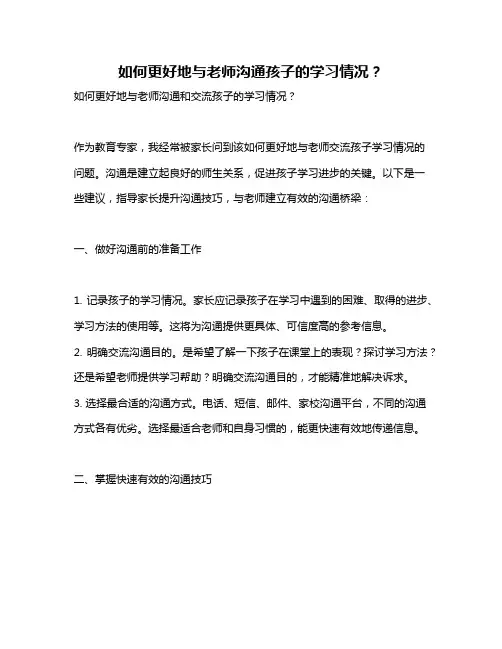 如何更好地与老师沟通孩子的学习情况？

如何更好地与老师沟通和交流孩子的学习情况？

作为教育专家，我经常被家长问到该如何更好地与老师交流孩子学习情况的问题。沟通是建立起良好的师生关系，促进孩子学习进步的关键。以下是一些建议，指导家长提升沟通技巧，与老师建立有效的沟通桥梁：

一、做好沟通前的准备工作

1. 记录孩子的学习情况。家长应记录孩子在学习中遇到的困难、取得的进步、学习方法的使用等。这将为沟通提供更具体、可信度高的参考信息。
2. 明确交流沟通目的。是希望了解一下孩子在课堂上的表现？探讨学习方法？还是希望老师提供学习帮助？明确交流沟通目的，才能精准地解决诉求。
3. 选择最合适的沟通方式。电话、短信、邮件、家校沟通平台，不同的沟通方式各有优劣。选择最适合老师和自身习惯的，能更快速有效地传递信息。

二、掌握快速有效的沟通技巧